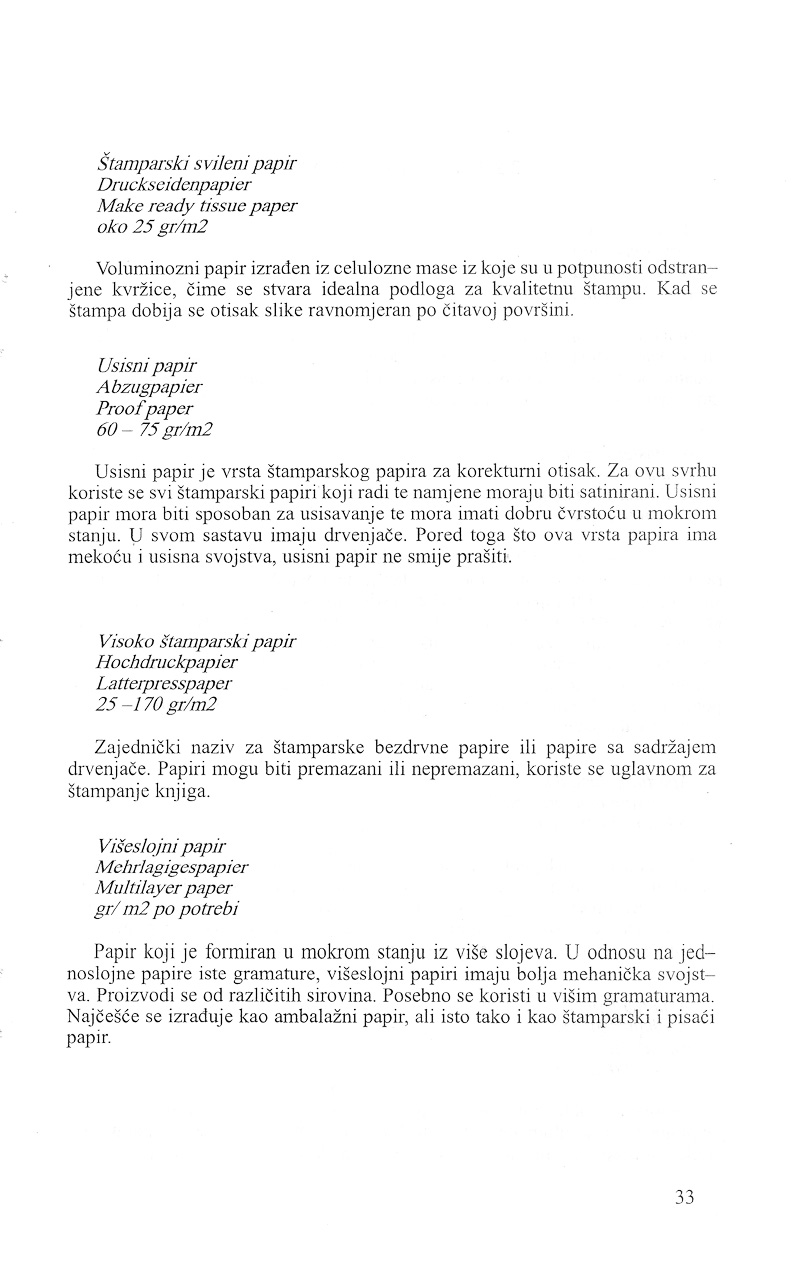 Štamparski svileni papir
Druckseidenpapier
Make ready tissue paper
oko 25 gr/m2

Voluminozni papir izrađen iz celulozne mase iz koje su u potpunosti odstranjene kvržice, čime se stvara idealna podloga za kvalitetnu štampu. Kad se štampa dobija se otisak slike ravnomjeran po čitavoj površini.

Usisni papir
Abzugpapier
Proof paper
60 – 75 gr/m2

Usisni papir je vrsta štamparskog papira za korekturni otisak. Za ovu svrhu koriste se svi štamparski papiri koji radi te namjene moraju biti satinirani. Usisni papir mora biti sposoban za usisavanje te mora imati dobru čvrstoću u mokrom stanju. U svom sastavu imaju drvenjače. Pored toga što ova vrsta papira ima mekoću i usisna svojstva, usisni papir ne smije prašiti.

Visoko štamparski papir
Hochdruckpapier
Latterpresspaper
25 –170 gr/m2

Zajednički naziv za štamparske bezdrvne papire ili papire sa sadržajem drvenjače. Papiri mogu biti premazani ili nepremazani, koriste se uglavnom za štampanje knjiga.

Višeslojni papir
Mehrlagigespapier
Multilayer paper
gr/ m2 po potrebi

Papir koji je formiran u mokrom stanju iz više slojeva. U odnosu na jednoslojne papire iste gramature, višeslojni papiri imaju bolja mehanička svojstva. Proizvodi se od različitih sirovina. Posebno se koristi u višim gramaturama. Najčešće se izrađuje kao ambalažni papir, ali isto tako i kao štamparski i pisaći papir.

33